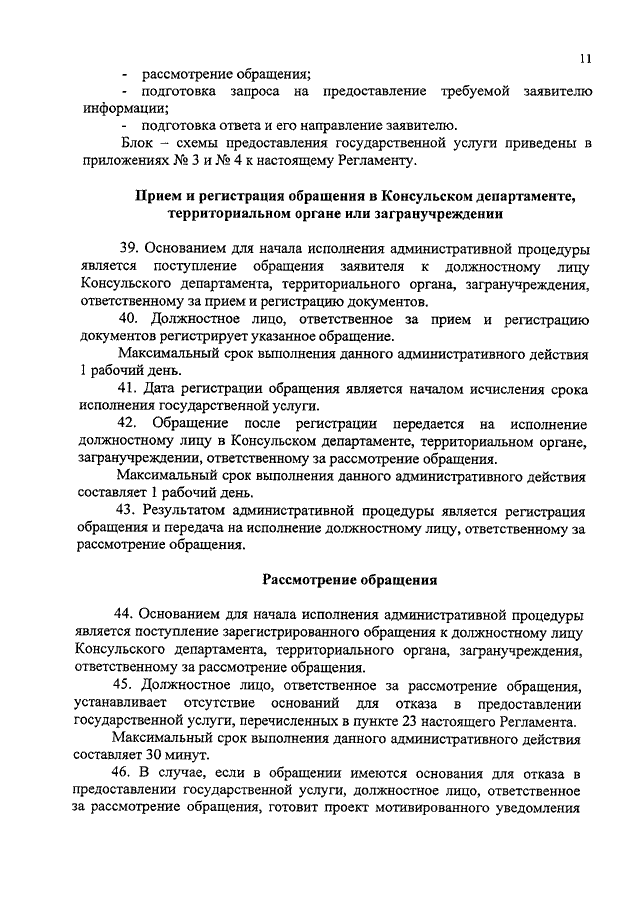 11

- рассмотрение обращения;
- подготовка запроса на предоставление требуемой заявителю информации;
- подготовка ответа и его направление заявителю.

Блок – схемы предоставления государственной услуги приведены в приложениях № 3 и № 4 к настоящему Регламенту.

Прием и регистрация обращения в Консульском департаменте, территориальном органе или загранучреждении

39. Основанием для начала исполнения административной процедуры является поступление обращения заявителя к должностному лицу Консульского департамента, территориального органа, загранучреждения, ответственному за прием и регистрацию документов.

40. Должностное лицо, ответственное за прием и регистрацию документов регистрирует указанное обращение.

Максимальный срок выполнения данного административного действия 1 рабочий день.

41. Дата регистрации обращения является началом исчисления срока исполнения государственной услуги.

42. Обращение после регистрации передается на исполнение должностному лицу в Консульском департаменте, территориальном органе, загранучреждении, ответственному за рассмотрение обращения.

Максимальный срок выполнения данного административного действия составляет 1 рабочий день.

43. Результатом административной процедуры является регистрация обращения и передача на исполнение должностному лицу, ответственному за рассмотрение обращения.

Рассмотрение обращения

44. Основанием для начала исполнения административной процедуры является поступление зарегистрированного обращения к должностному лицу Консульского департамента, территориального органа, загранучреждения, ответственному за рассмотрение обращения.

45. Должностное лицо, ответственное за рассмотрение обращения, устанавливает отсутствие оснований для отказа в предоставлении государственной услуги, перечисленных в пункте 23 настоящего Регламента.

Максимальный срок выполнения данного административного действия составляет 30 минут.

46. В случае, если в обращении имеются основания для отказа в предоставлении государственной услуги, должностное лицо, ответственное за рассмотрение обращения, готовит проект мотивированного уведомления